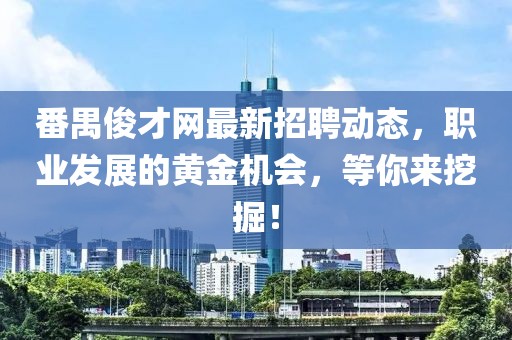 番禺俊才网最新招聘动态，职业发展的黄金机会，等你来挖掘！